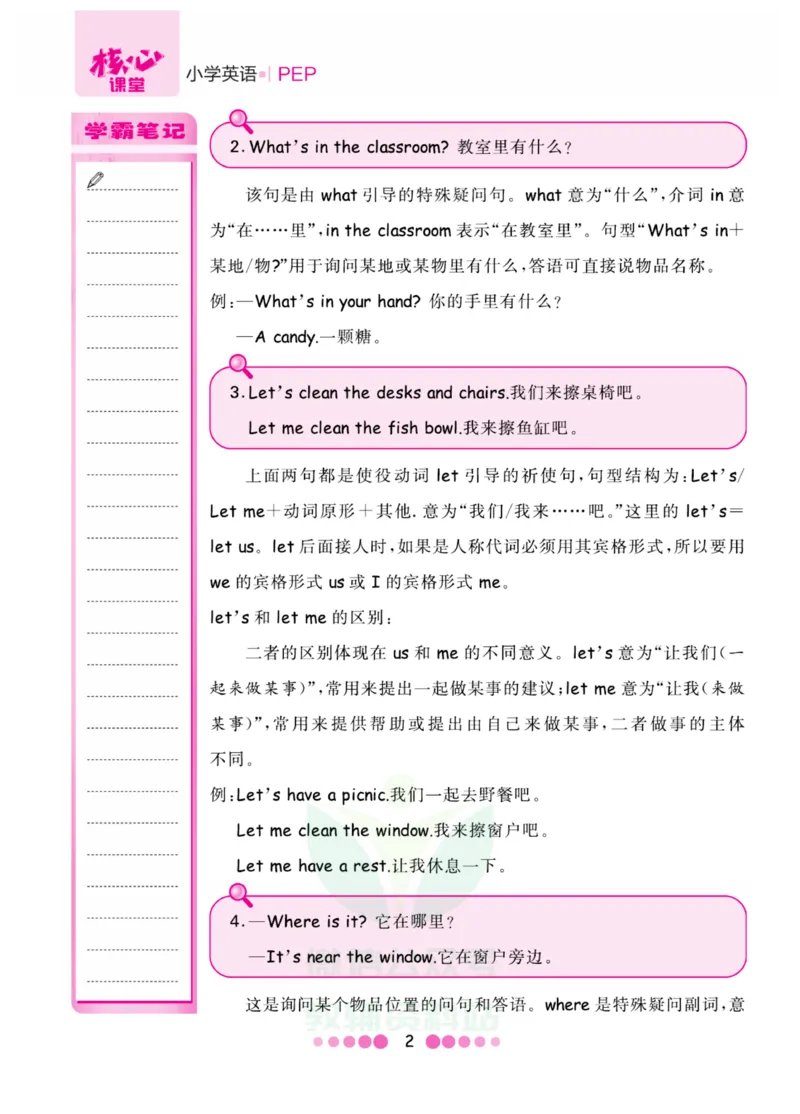 核心课堂 小学英语 | PEP

学霸笔记

2. What's in the classroom? 教室里有什么？

该句是由 what 引导的特殊疑问句。what 意为“什么”，介词 in 意为“在……里”，in the classroom 表示“在教室里”。句型“What's in+某地/物?”用于询问某地或某物里有什么，答语可直接说物品名称。

例：—What's in your hand? 你的手里有什么？

—A candy.一颗糖。

3. Let's clean the desks and chairs.我们来擦桌椅吧。

Let me clean the fish bowl.我来擦鱼缸吧。

上面两句都是使役动词 let 引导的祈使句，句型结构为：Let's/Let me+动词原形+其他. 意为“我们/我来……吧。”这里的 let's=let us。let 后面接人时，如果是人称代词必须用其宾格形式，所以要用 we 的宾格形式 us 或 I 的宾格形式 me。

let's 和 let me 的区别：

二者的区别体现在 us 和 me 的不同意义。let's 意为“让我们(一起来做某事)”，常用来提出一起做某事的建议；let me 意为“让我(来做某事)”，常用来提供帮助或提出由自己来做某事，二者做事的主体不同。

例：Let's have a picnic.我们一起去野餐吧。

Let me clean the window.我来擦窗户吧。

Let me have a rest.让我休息一下。

4. —Where is it? 它在哪里？

—It's near the window.它在窗户旁边。

这是询问某个物品位置的问句和答语。where 是特殊疑问副词，意

2